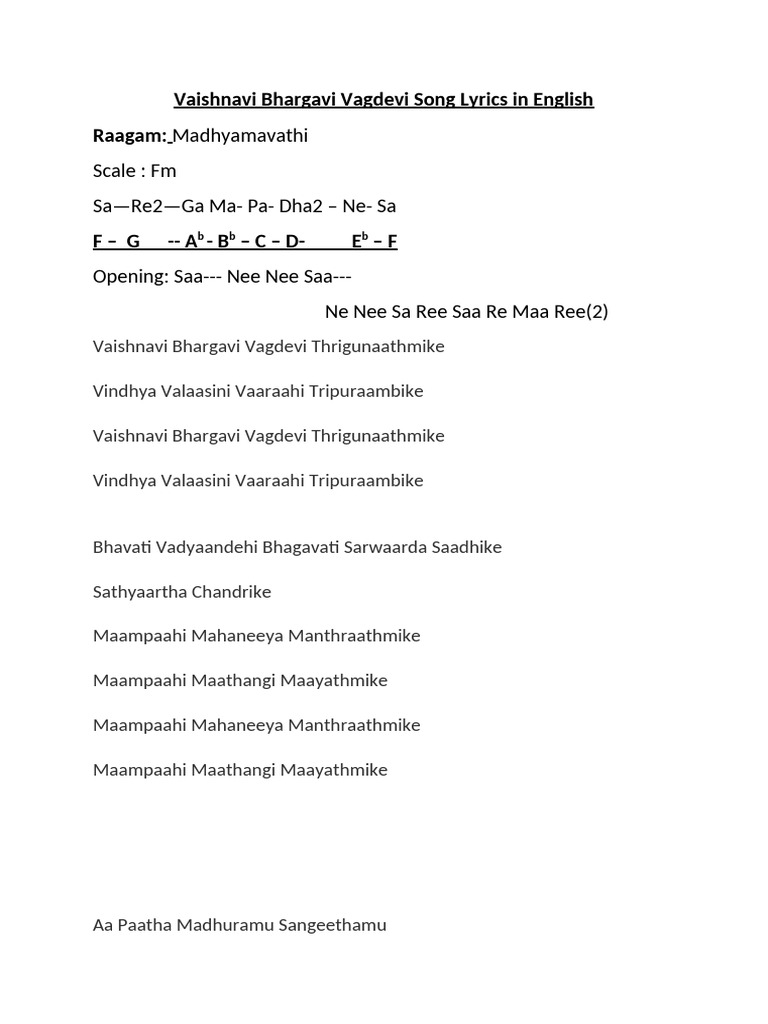 Vaishnavi Bhargavi Vagdevi Song Lyrics in English

Raagam: Madhyamavathi

Scale : Fm

Sa—Re2—Ga Ma- Pa- Dha2 – Ne- Sa

F – G -- A$^b$- B$^b$ – C – D- E$^b$ – F

Opening: Saa--- Nee Nee Saa---

Ne Nee Sa Ree Saa Re Maa Ree(2)

Vaishnavi Bhargavi Vagdevi Thrigunaathmike

Vindhya Valaasini Vaaraahi Tripuraambike

Vaishnavi Bhargavi Vagdevi Thrigunaathmike

Vindhya Valaasini Vaaraahi Tripuraambike

Bhavati Vadyaandehi Bhagavati Sarwaarda Saadhike

Sathyaartha Chandrike

Maampaahi Mahaneeya Manthraathmike

Maampaahi Maathangi Maayathmike

Maampaahi Mahaneeya Manthraathmike

Maampaahi Maathangi Maayathmike

Aa Paatha Madhuramu Sangeethamu